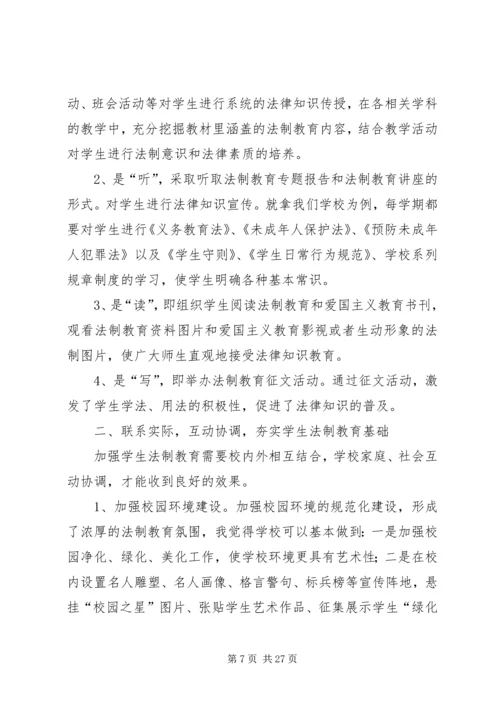 动、班会活动等对学生进行系统的法律知识传授，在各相关学科的教学中，充分挖掘教材里涵盖的法制教育内容，结合教学活动对学生进行法制意识和法律素质的培养。

2、是“听”，采取听取法制教育专题报告和法制教育讲座的形式。对学生进行法律知识宣传。就拿我们学校为例，每学期都要对学生进行《义务教育法》、《未成年人保护法》、《预防未成年人犯罪法》以及《学生守则》、《学生日常行为规范》、学校系列规章制度的学习，使学生明确各种基本常识。

3、是“读”，即组织学生阅读法制教育和爱国主义教育书刊，观看法制教育资料图片和爱国主义教育影视或者生动形象的法制图片，使广大师生直观地接受法律知识教育。

4、是“写”，即举办法制教育征文活动。通过征文活动，激发了学生学法、用法的积极性，促进了法律知识的普及。

二、联系实际，互动协调，夯实学生法制教育基础

加强学生法制教育需要校内外相互结合，学校家庭、社会互动协调，才能收到良好的效果。

1、加强校园环境建设。加强校园环境的规范化建设，形成了浓厚的法制教育氛围，我觉得学校可以基本做到：一是加强校园净化、绿化、美化工作，使学校环境更具有艺术性；二是在校内设置名人雕塑、名人画像、格言警句、标兵榜等宣传阵地，悬挂“校园之星”图片、张贴学生艺术作品、征集展示学生“绿化

第 7 页 共 27 页